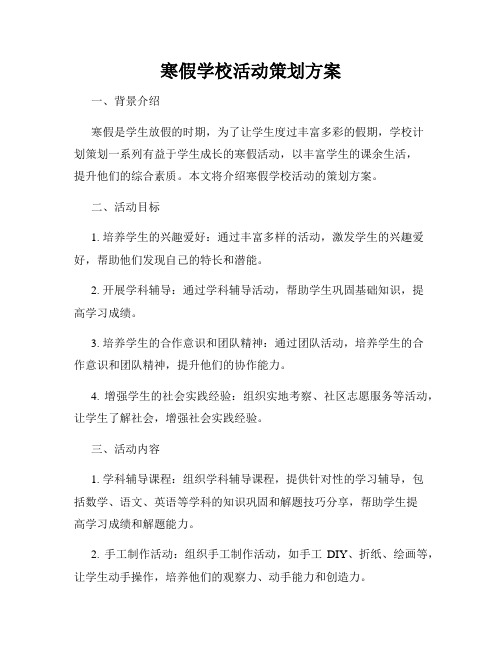 寒假学校活动策划方案

一、背景介绍

寒假是学生放假的时期，为了让学生度过丰富多彩的假期，学校计划策划一系列有益于学生成长的寒假活动，以丰富学生的课余生活，提升他们的综合素质。本文将介绍寒假学校活动的策划方案。

二、活动目标

1. 培养学生的兴趣爱好：通过丰富多样的活动，激发学生的兴趣爱好，帮助他们发现自己的特长和潜能。

2. 开展学科辅导：通过学科辅导活动，帮助学生巩固基础知识，提高学习成绩。

3. 培养学生的合作意识和团队精神：通过团队活动，培养学生的合作意识和团队精神，提升他们的协作能力。

4. 增强学生的社会实践经验：组织实地考察、社区志愿服务等活动，让学生了解社会，增强社会实践经验。

三、活动内容

1. 学科辅导课程：组织学科辅导课程，提供针对性的学习辅导，包括数学、语文、英语等学科的知识巩固和解题技巧分享，帮助学生提高学习成绩和解题能力。

2. 手工制作活动：组织手工制作活动，如手工 DIY、折纸、绘画等，让学生动手操作，培养他们的观察力、动手能力和创造力。